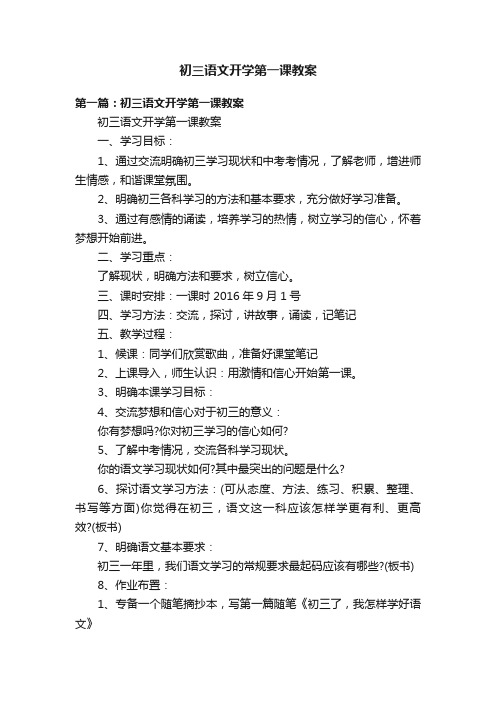 初三语文开学第一课教案

第一篇：初三语文开学第一课教案

初三语文开学第一课教案

一、学习目标：

1、通过交流明确初三学习现状和中考考情况，了解老师，增进师生情感，和谐课堂氛围。

2、明确初三各科学习的方法和基本要求，充分做好学习准备。

3、通过有感情的诵读，培养学习的热情，树立学习的信心，怀着梦想开始前进。

二、学习重点：

了解现状，明确方法和要求，树立信心。

三、课时安排：一课时 2016 年 9 月 1 号

四、学习方法：交流，探讨，讲故事，诵读，记笔记

五、教学过程：

1、候课：同学们欣赏歌曲，准备好课堂笔记

2、上课导入，师生认识：用激情和信心开始第一课。

3、明确本课学习目标：

4、交流梦想和信心对于初三的意义：

你有梦想吗?你对初三学习的信心如何?

5、了解中考情况，交流各科学习现状。

你的语文学习现状如何?其中最突出的问题是什么?

6、探讨语文学习方法：(可从态度、方法、练习、积累、整理、书写等方面)你觉得在初三，语文这一科应该怎样学更有利、更高效?(板书)

7、明确语文基本要求：

初三一年里，我们语文学习的常规要求最起码应该有哪些?(板书)

8、作业布置：

1、专备一个随笔摘抄本，写第一篇随笔《初三了，我怎样学好语文》